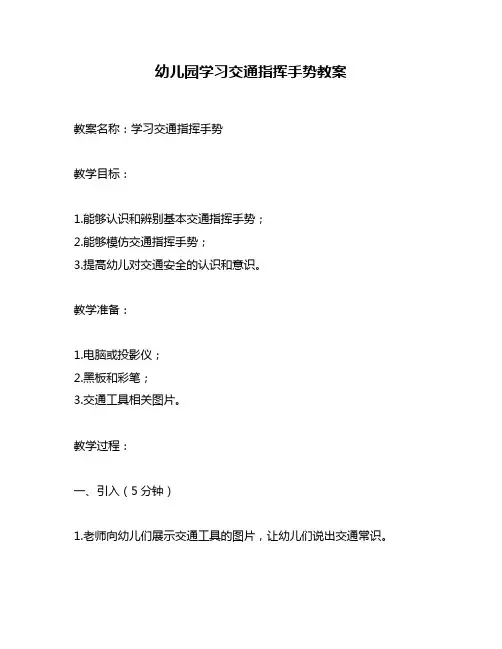 幼儿园学习交通指挥手势教案

教案名称：学习交通指挥手势

教学目标：

1.能够认识和辨别基本交通指挥手势；
2.能够模仿交通指挥手势；
3.提高幼儿对交通安全的认识和意识。

教学准备：

1.电脑或投影仪；
2.黑板和彩笔；
3.交通工具相关图片。

教学过程：

一、引入（5分钟）

1.老师向幼儿们展示交通工具的图片，让幼儿们说出交通常识。